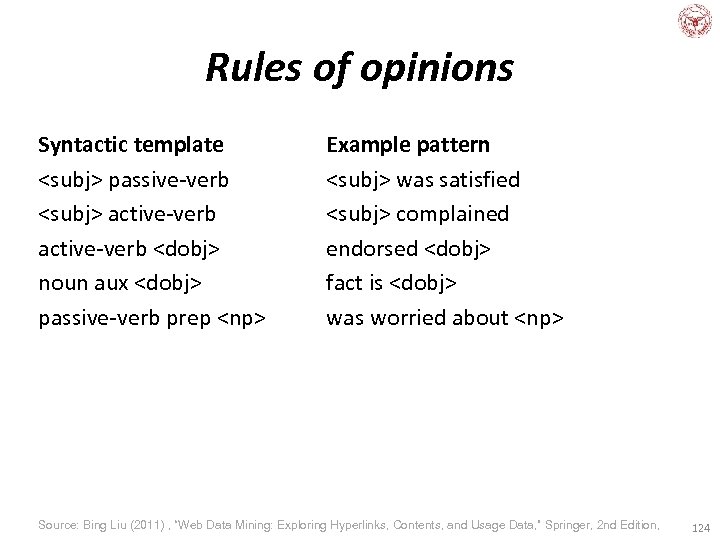 Rules of opinions

| Syntactic template | Example pattern |
|---|---|
| <subj> passive-verb | <subj> was satisfied |
| <subj> active-verb | <subj> complained |
| active-verb <dobj> | endorsed <dobj> |
| noun aux <dobj> | fact is <dobj> |
| passive-verb prep <np> | was worried about <np> |

Source: Bing Liu (2011) , "Web Data Mining: Exploring Hyperlinks, Contents, and Usage Data," Springer, 2nd Edition,

124